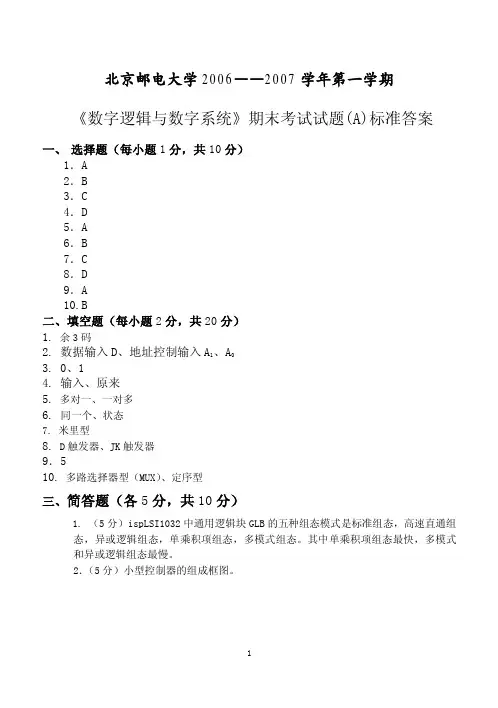 北京邮电大学 2006——2007 学年第一学期

《数字逻辑与数字系统》期末考试试题(A)标准答案

一、选择题（每小题 1 分，共 10 分）

1. A
2. B
3. C
4. D
5. A
6. B
7. C
8. D
9. A
10. B

二、填空题（每小题 2 分，共 20 分）

1. 余 3 码
2. 数据输入 D、地址控制输入 $A_1$、$A_0$
3. 0、1
4. 输入、原来
5. 多对一、一对多
6. 同一个、状态
7. 米里型
8. D 触发器、JK 触发器
9. 5
10. 多路选择器型（MUX）、定序型

三、简答题（各 5 分，共 10 分）

1. （5 分）ispLSI1032 中通用逻辑块 GLB 的五种组态模式是标准组态，高速直通组态，异或逻辑组态，单乘积项组态，多模式组态。其中单乘积项组态最快，多模式和异或逻辑组态最慢。

2.（5 分）小型控制器的组成框图。

1